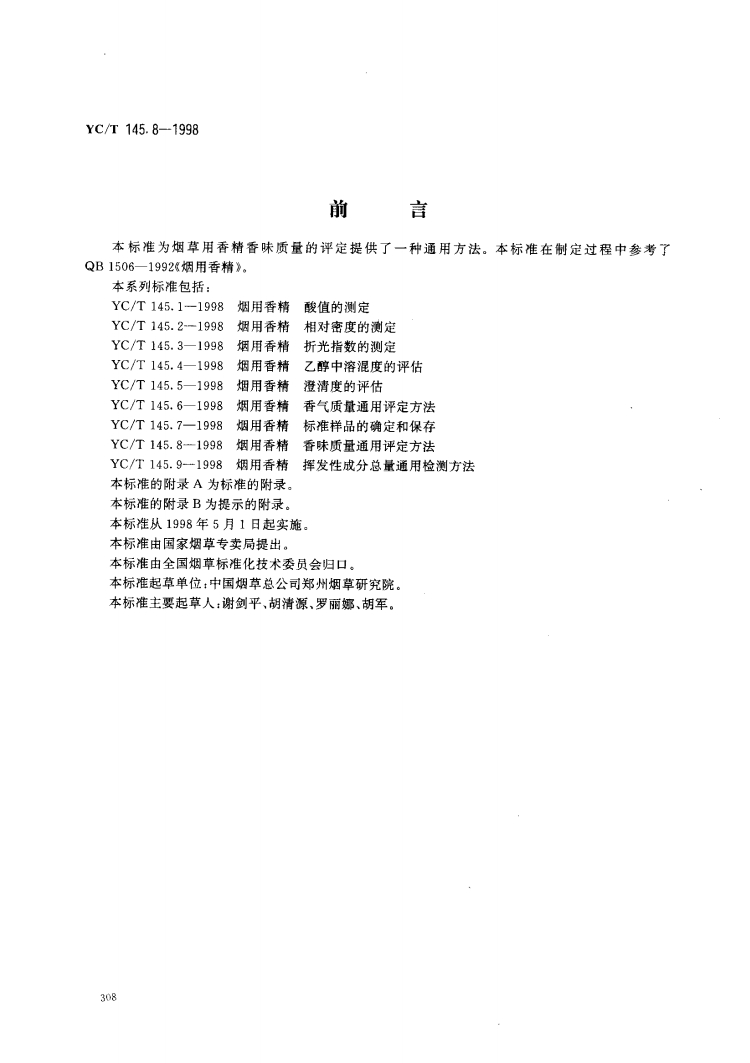 YC/T 145.8—1998

前 言

本标准为烟草用香精香味质量的评定提供了一种通用方法。本标准在制定过程中参考了QB 1506—1992《烟用香精》。

本系列标准包括：

YC/T 145.1—1998 烟用香精 酸值的测定
YC/T 145.2—1998 烟用香精 相对密度的测定
YC/T 145.3—1998 烟用香精 折光指数的测定
YC/T 145.4—1998 烟用香精 乙醇中溶混度的评估
YC/T 145.5—1998 烟用香精 澄清度的评估
YC/T 145.6—1998 烟用香精 香气质量通用评定方法
YC/T 145.7—1998 烟用香精 标准样品的确定和保存
YC/T 145.8—1998 烟用香精 香味质量通用评定方法
YC/T 145.9—1998 烟用香精 挥发性成分总量通用检测方法

本标准的附录 A 为标准的附录。
本标准的附录 B 为提示的附录。
本标准从 1998 年 5 月 1 日起实施。
本标准由国家烟草专卖局提出。
本标准由全国烟草标准化技术委员会归口。
本标准起草单位：中国烟草总公司郑州烟草研究院。
本标准主要起草人：谢剑平、胡清源、罗丽娜、胡军。

308